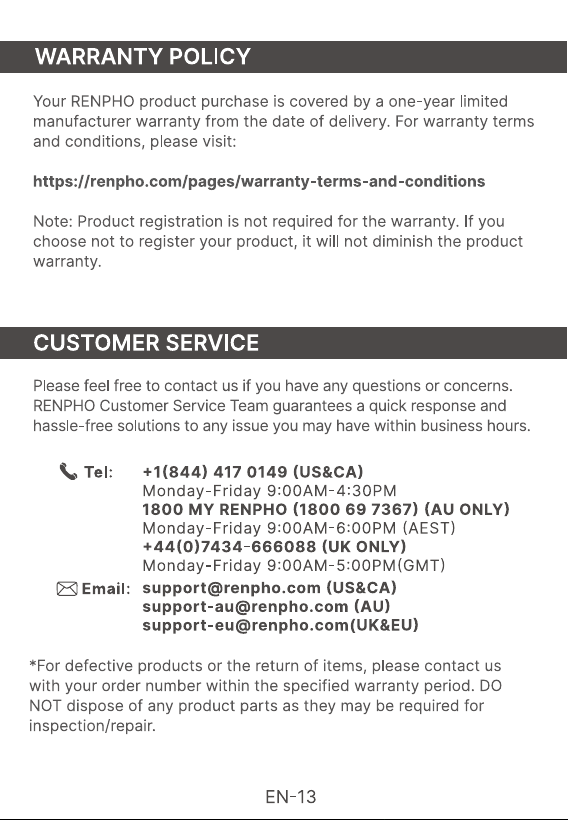 WARRANTY POLICY

Your RENPHO product purchase is covered by a one-year limited manufacturer warranty from the date of delivery. For warranty terms and conditions, please visit:

https://renpho.com/pages/warranty-terms-and-conditions

Note: Product registration is not required for the warranty. If you choose not to register your product, it will not diminish the product warranty.

CUSTOMER SERVICE

Please feel free to contact us if you have any questions or concerns. RENPHO Customer Service Team guarantees a quick response and hassle-free solutions to any issue you may have within business hours.

Tel: +1(844) 417 0149 (US&CA)
Monday-Friday 9:00AM-4:30PM
1800 MY RENPHO (1800 69 7367) (AU ONLY)
Monday-Friday 9:00AM-6:00PM (AEST)
+44(0)7434-666088 (UK ONLY)
Monday-Friday 9:00AM-5:00PM(GMT)

Email: support@renpho.com (US&CA)
support-au@renpho.com (AU)
support-eu@renpho.com(UK&EU)

*For defective products or the return of items, please contact us with your order number within the specified warranty period. DO NOT dispose of any product parts as they may be required for inspection/repair.

EN-13